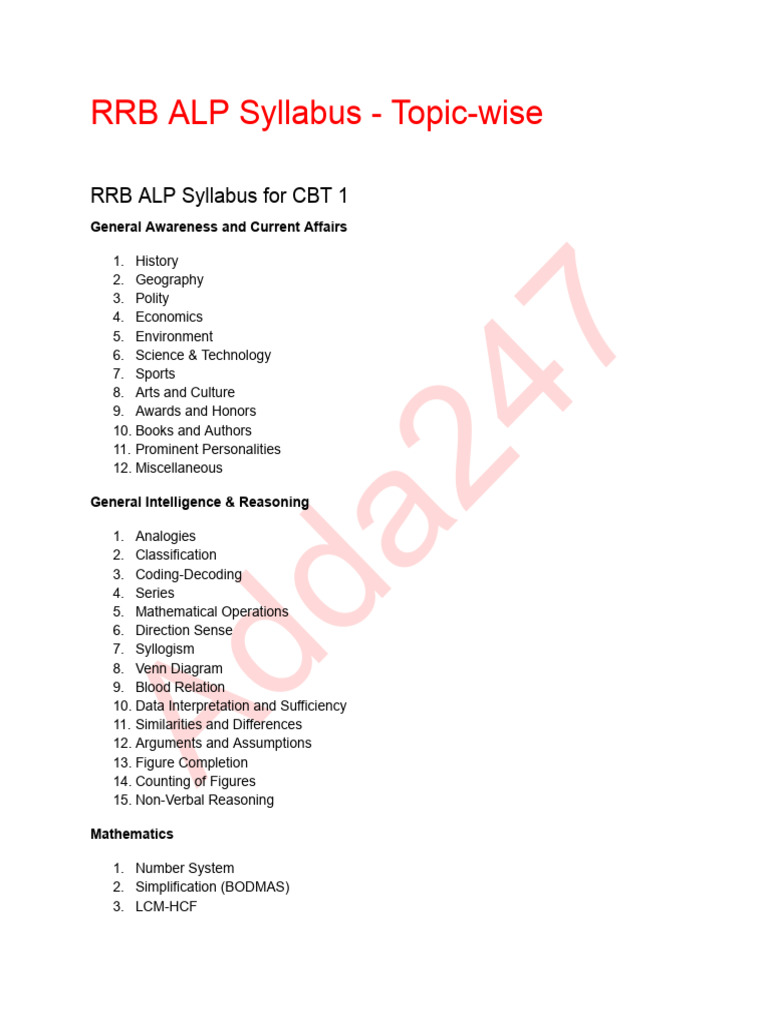 RRB ALP Syllabus - Topic-wise

RRB ALP Syllabus for CBT 1

General Awareness and Current Affairs

1. History
2. Geography
3. Polity
4. Economics
5. Environment
6. Science & Technology
7. Sports
8. Arts and Culture
9. Awards and Honors
10. Books and Authors
11. Prominent Personalities
12. Miscellaneous

General Intelligence & Reasoning

1. Analogies
2. Classification
3. Coding-Decoding
4. Series
5. Mathematical Operations
6. Direction Sense
7. Syllogism
8. Venn Diagram
9. Blood Relation
10. Data Interpretation and Sufficiency
11. Similarities and Differences
12. Arguments and Assumptions
13. Figure Completion
14. Counting of Figures
15. Non-Verbal Reasoning

Mathematics

1. Number System
2. Simplification (BODMAS)
3. LCM-HCF

Adda247